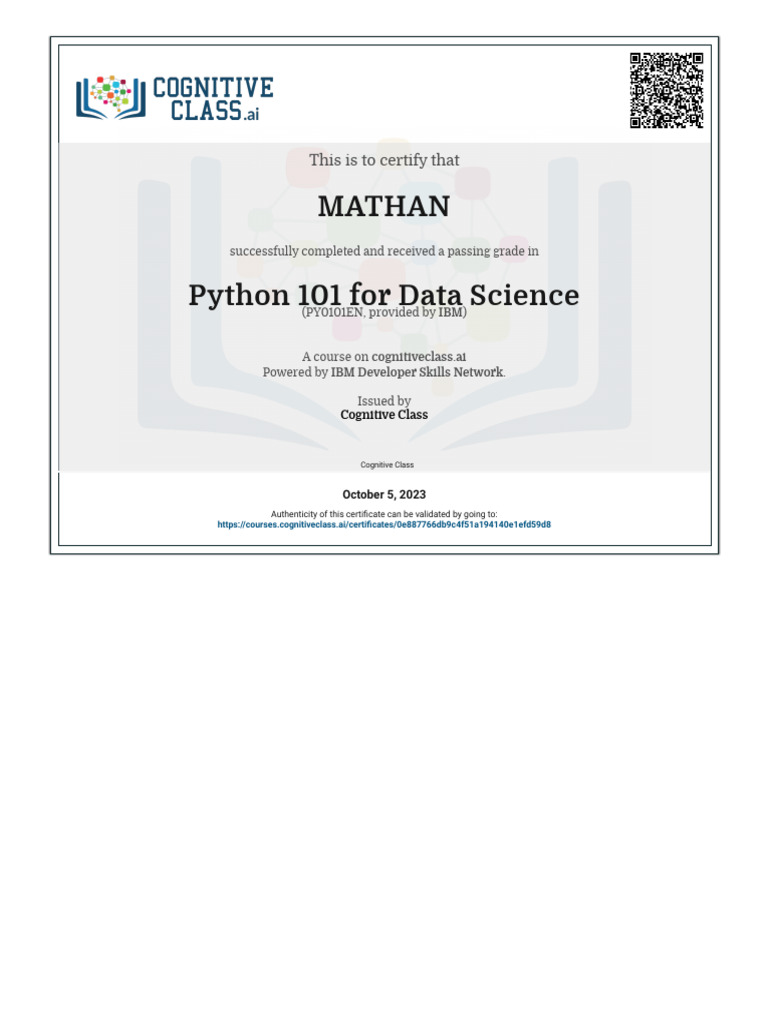 COGNITIVE CLASS.ai

This is to certify that

MATHAN

successfully completed and received a passing grade in

Python 101 for Data Science

(PY0101EN, provided by IBM)

A course on cognitiveclass.ai
Powered by IBM Developer Skills Network.

Issued by
Cognitive Class

Cognitive Class

October 5, 2023

Authenticity of this certificate can be validated by going to:
https://courses.cognitiveclass.ai/certificates/0e887766db9c4f51a194140e1efd59d8